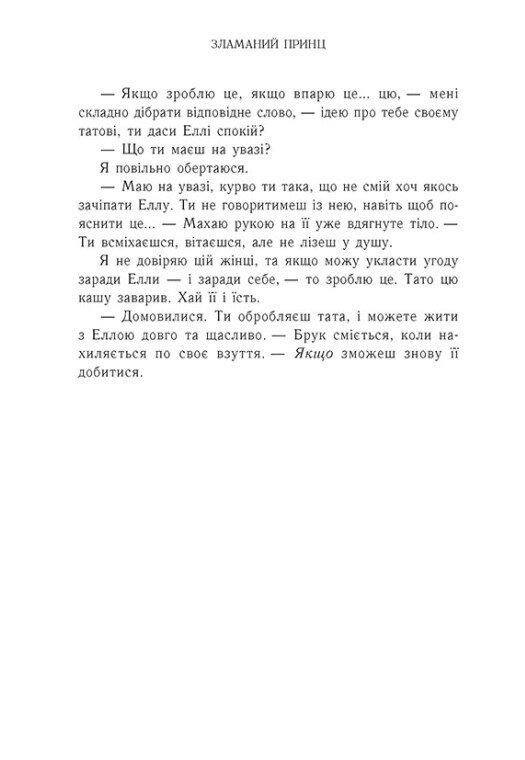 ЗЛАМАНИЙ ПРИНЦ

— Якщо зроблю це, якщо впарю це... цю, — мені складно дібрати відповідне слово, — ідею про тебе своєму татові, ти даси Еллі спокій?

— Що ти маєш на увазі?

Я повільно обертаюся.

— Маю на увазі, курво ти така, що не смій хоч якось зачіпати Еллу. Ти не говоритимеш із нею, навіть щоб пояснити це... — Махаю рукою на її уже вдягнуте тіло. — Ти всміхаєшся, вітаєшся, але не лізеш у душу.

Я не довіряю цій жінці, та якщо можу укласти угоду заради Елли — і заради себе, — то зроблю це. Тато цю кашу заварив. Хай її і їсть.

— Домовилися. Ти обробляєш тата, і можете жити з Еллою довго та щасливо. — Брук сміється, коли нахиляється по своє взуття. — Якщо зможеш знову її добитися.